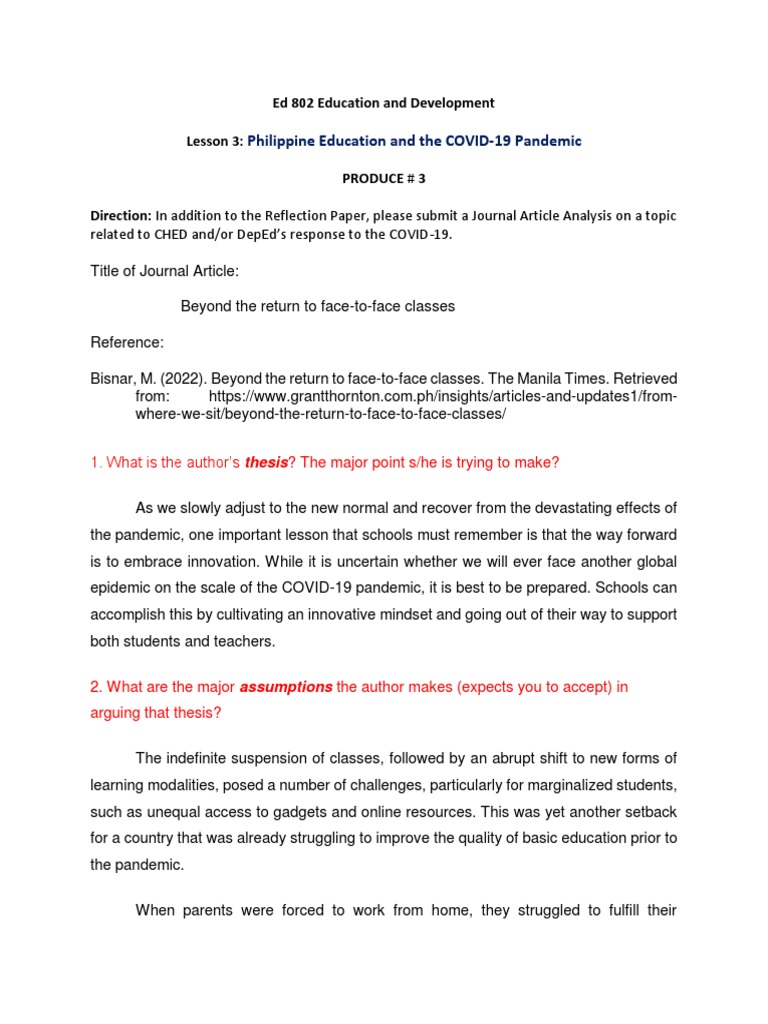 Ed 802 Education and Development

Lesson 3: Philippine Education and the COVID-19 Pandemic

PRODUCE # 3

Direction: In addition to the Reflection Paper, please submit a Journal Article Analysis on a topic related to CHED and/or DepEd's response to the COVID-19.

Title of Journal Article:

Beyond the return to face-to-face classes

Reference:

Bisnar, M. (2022). Beyond the return to face-to-face classes. The Manila Times. Retrieved from: https://www.grantthornton.com.ph/insights/articles-and-updates1/from-where-we-sit/beyond-the-return-to-face-to-face-classes/

1. What is the author's thesis? The major point s/he is trying to make?

As we slowly adjust to the new normal and recover from the devastating effects of the pandemic, one important lesson that schools must remember is that the way forward is to embrace innovation. While it is uncertain whether we will ever face another global epidemic on the scale of the COVID-19 pandemic, it is best to be prepared. Schools can accomplish this by cultivating an innovative mindset and going out of their way to support both students and teachers.

2. What are the major assumptions the author makes (expects you to accept) in arguing that thesis?

The indefinite suspension of classes, followed by an abrupt shift to new forms of learning modalities, posed a number of challenges, particularly for marginalized students, such as unequal access to gadgets and online resources. This was yet another setback for a country that was already struggling to improve the quality of basic education prior to the pandemic.

When parents were forced to work from home, they struggled to fulfill their